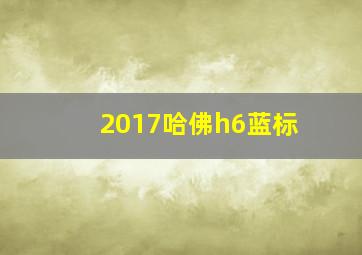 2017哈佛h6蓝标